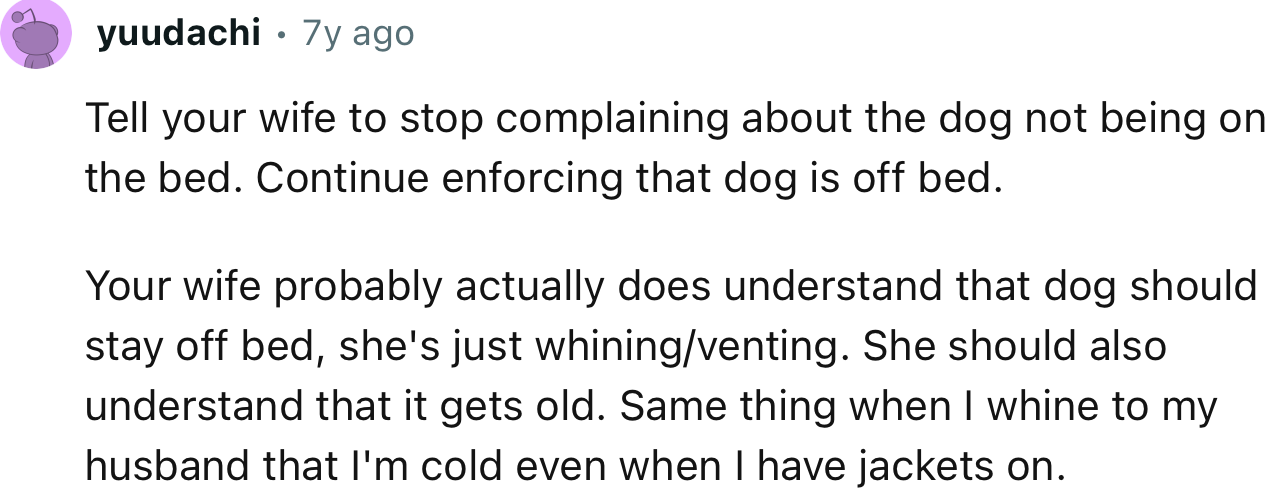 yuudachi • 7y ago

Tell your wife to stop complaining about the dog not being on the bed. Continue enforcing that dog is off bed.

Your wife probably actually does understand that dog should stay off bed, she's just whining/venting. She should also understand that it gets old. Same thing when I whine to my husband that I'm cold even when I have jackets on.